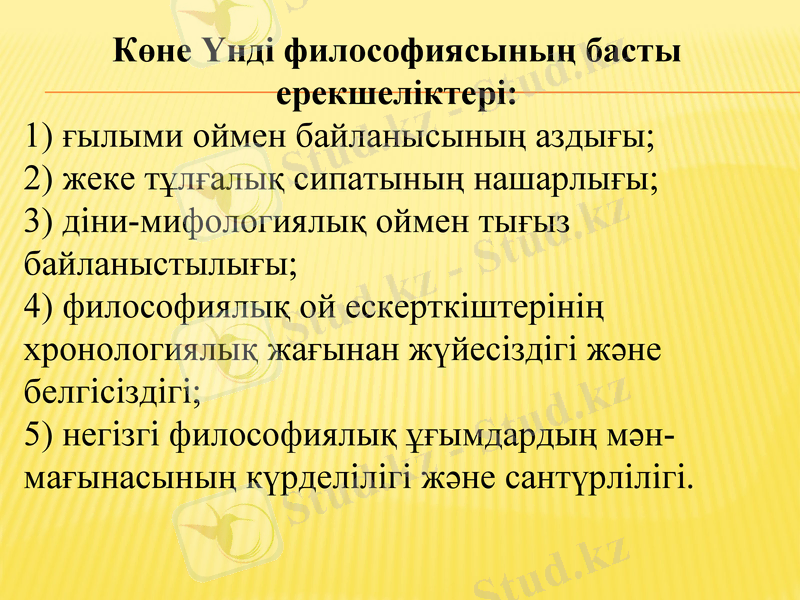 Көне Үнді философиясының басты ерекшеліктері:

1) ғылыми оймен байланысының аздығы;
2) жеке тұлғалық сипатының нашарлығы;
3) діни-мифологиялық оймен тығыз байланыстылығы;
4) философиялық ой ескерткіштерінің хронологиялық жағынан жүйесіздігі және белгісіздігі;
5) негізгі философиялық ұғымдардың мән-мағынасының күрделілігі және сантүрлілігі.

Stud.kz - Stud.kz
Stud.kz - Stud.kz
Stud.kz - Stud.kz
Stud.kz